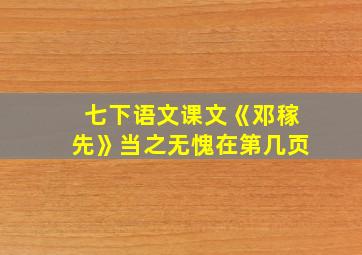 七下语文课文《邓稼先》当之无愧在第几页